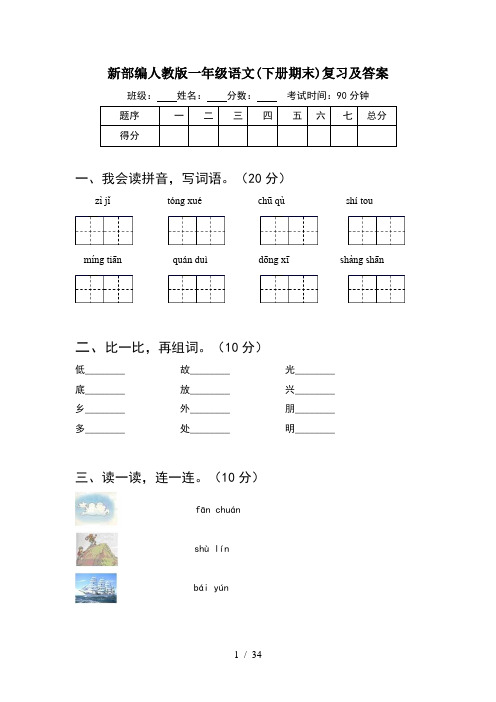 新部编人教版一年级语文(下册期末)复习及答案

班级：____姓名：____分数：____ 考试时间：90 分钟

| 题序 | 一 | 二 | 三 | 四 | 五 | 六 | 七 | 总分 |
|---|---|---|---|---|---|---|---|---|
| 得分 | | | | | | | | |

一、我会读拼音，写词语。（20 分）

zì jǐ　　tóng xué　　chū qù　　shí tou

míng tiān　　quán duì　　dōng xī　　shàng shān

二、比一比，再组词。（10 分）

低________　　故________　　光________

底________　　放________　　兴________

乡________　　外________　　朋________

多________　　处________　　明________

三、读一读，连一连。（10 分）

fān chuán

shù lín

bái yún

1 / 34